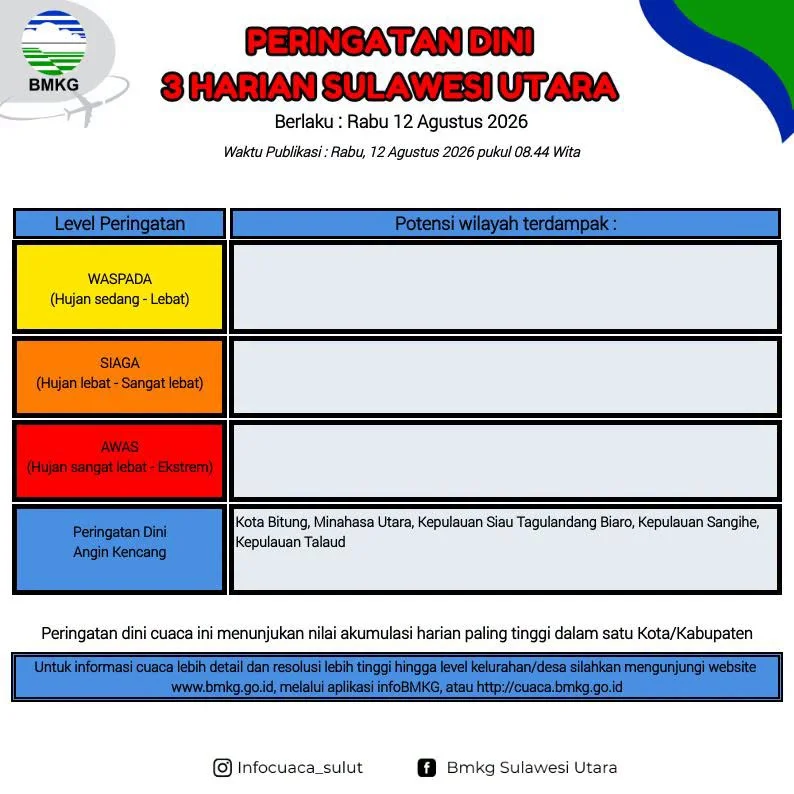 BMKG

PERINGATAN DINI
3 HARIAN SULAWESI UTARA
Berlaku : Rabu 12 Agustus 2026

Waktu Publikasi : Rabu, 12 Agustus 2026 pukul 08.44 Wita

| Level Peringatan | Potensi wilayah terdampak : |
|---|---|
| WASPADA (Hujan sedang - Lebat) | |
| SIAGA (Hujan lebat - Sangat lebat) | |
| AWAS (Hujan sangat lebat - Ekstrem) | |
| Peringatan Dini Angin Kencang | Kota Bitung, Minahasa Utara, Kepulauan Siau Tagulandang Biaro, Kepulauan Sangihe, Kepulauan Talaud |

Peringatan dini cuaca ini menunjukan nilai akumulasi harian paling tinggi dalam satu Kota/Kabupaten

Untuk informasi cuaca lebih detail dan resolusi lebih tinggi hingga level kelurahan/desa silahkan mengunjungi website www.bmkg.go.id, melalui aplikasi infoBMKG, atau http://cuaca.bmkg.go.id

Infocuaca_sulut
Bmkg Sulawesi Utara